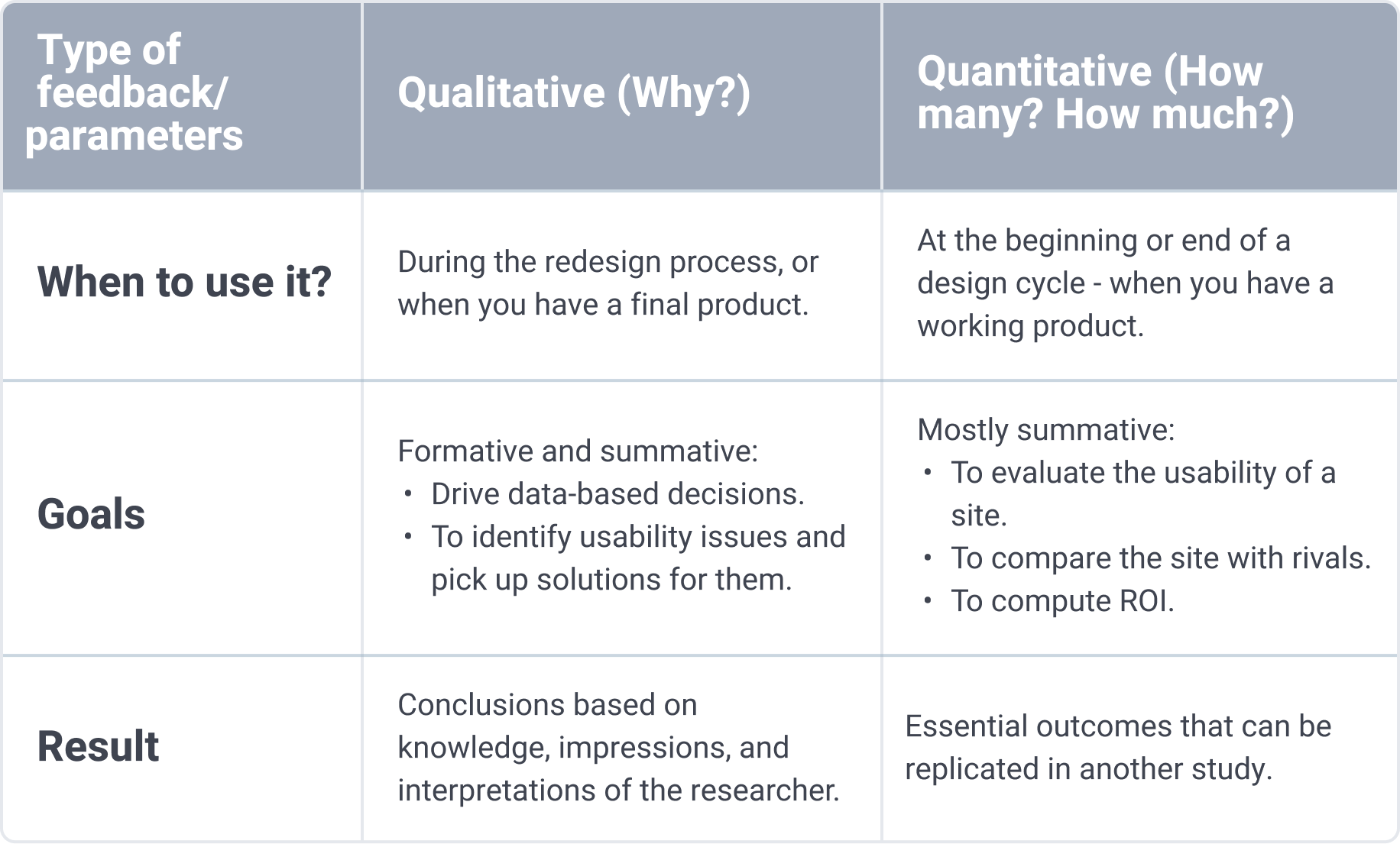 | Type of feedback/ parameters | Qualitative (Why?) | Quantitative (How many? How much?) |
|---|---|---|
| When to use it? | During the redesign process, or when you have a final product. | At the beginning or end of a design cycle - when you have a working product. |
| Goals | Formative and summative: • Drive data-based decisions. • To identify usability issues and pick up solutions for them. | Mostly summative: • To evaluate the usability of a site. • To compare the site with rivals. • To compute ROI. |
| Result | Conclusions based on knowledge, impressions, and interpretations of the researcher. | Essential outcomes that can be replicated in another study. |